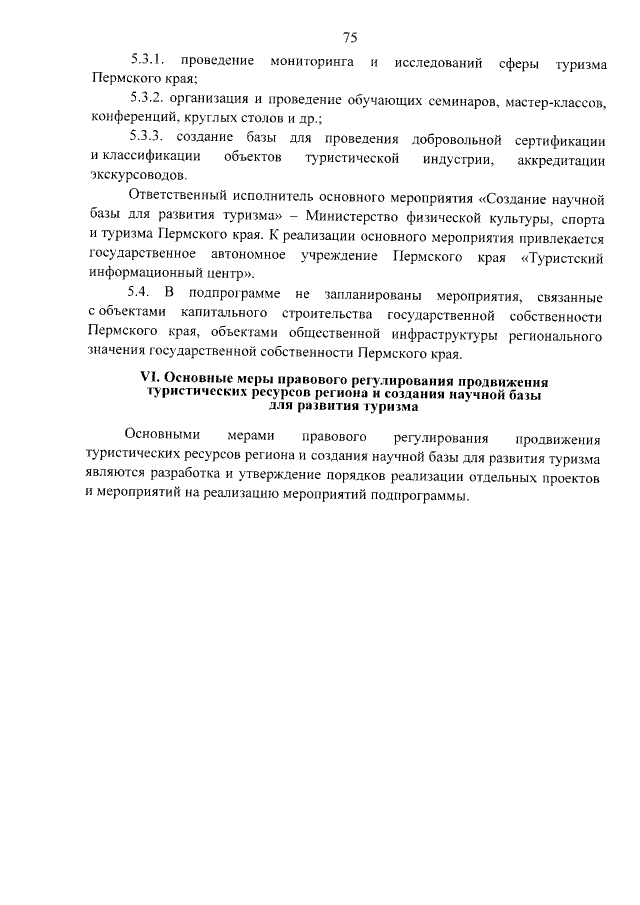 75

5.3.1. проведение мониторинга и исследований сферы туризма Пермского края;

5.3.2. организация и проведение обучающих семинаров, мастер-классов, конференций, круглых столов и др.;

5.3.3. создание базы для проведения добровольной сертификации и классификации объектов туристической индустрии, аккредитации экскурсоводов.

Ответственный исполнитель основного мероприятия «Создание научной базы для развития туризма» – Министерство физической культуры, спорта и туризма Пермского края. К реализации основного мероприятия привлекается государственное автономное учреждение Пермского края «Туристский информационный центр».

5.4. В подпрограмме не запланированы мероприятия, связанные с объектами капитального строительства государственной собственности Пермского края, объектами общественной инфраструктуры регионального значения государственной собственности Пермского края.

VI. Основные меры правового регулирования продвижения туристических ресурсов региона и создания научной базы для развития туризма

Основными мерами правового регулирования продвижения туристических ресурсов региона и создания научной базы для развития туризма являются разработка и утверждение порядков реализации отдельных проектов и мероприятий на реализацию мероприятий подпрограммы.